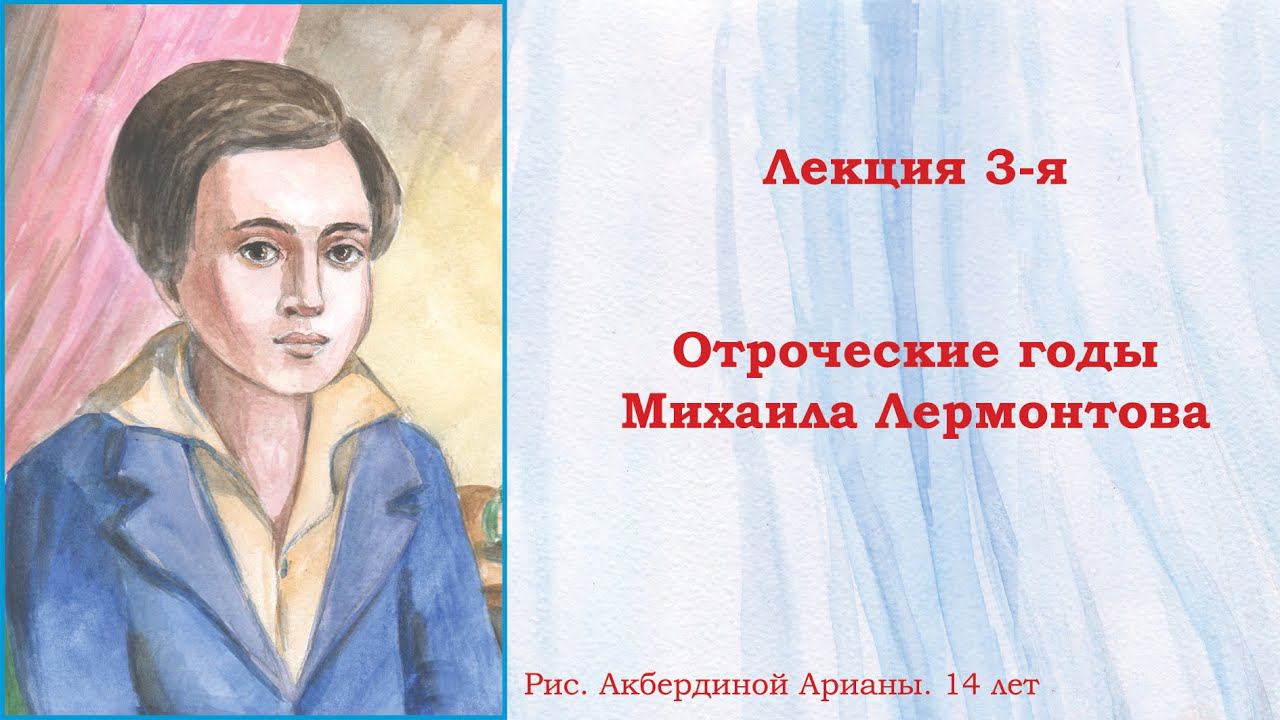 Лекция 3-я

Отроческие годы Михаила Лермонтова

Рис. Акбердиной Арианы. 14 лет